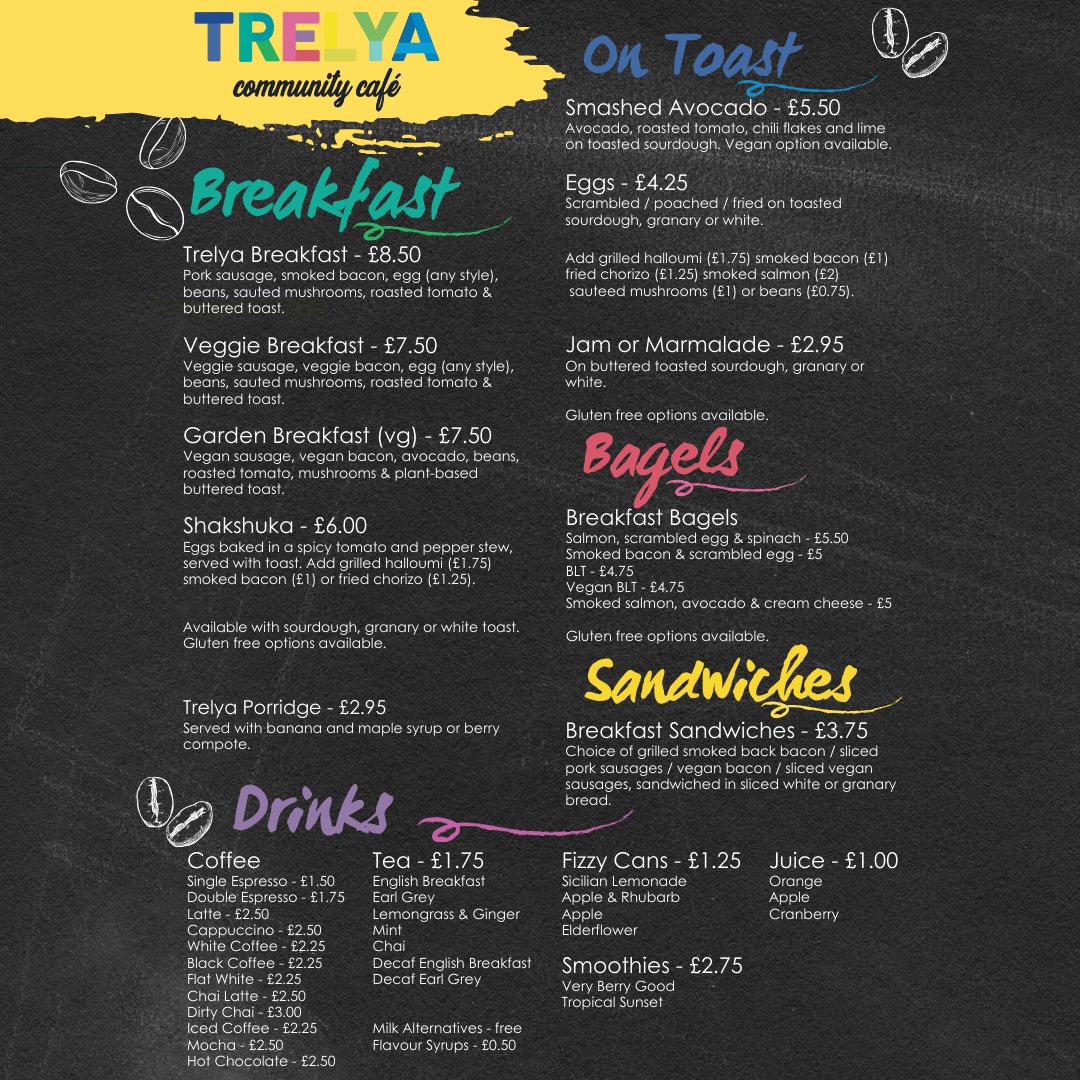 TRELYA
community café

Breakfast

Trelya Breakfast - £8.50
Pork sausage, smoked bacon, egg (any style), beans, sauted mushrooms, roasted tomato & buttered toast.

Veggie Breakfast - £7.50
Veggie sausage, veggie bacon, egg (any style), beans, sauted mushrooms, roasted tomato & buttered toast.

Garden Breakfast (vg) - £7.50
Vegan sausage, vegan bacon, avocado, beans, roasted tomato, mushrooms & plant-based buttered toast.

Shakshuka - £6.00
Eggs baked in a spicy tomato and pepper stew, served with toast. Add grilled halloumi (£1.75) smoked bacon (£1) or fried chorizo (£1.25).

Available with sourdough, granary or white toast. Gluten free options available.

Trelya Porridge - £2.95
Served with banana and maple syrup or berry compote.

On Toast

Smashed Avocado - £5.50
Avocado, roasted tomato, chili flakes and lime on toasted sourdough. Vegan option available.

Eggs - £4.25
Scrambled / poached / fried on toasted sourdough, granary or white.

Add grilled halloumi (£1.75) smoked bacon (£1) fried chorizo (£1.25) smoked salmon (£2) sauteed mushrooms (£1) or beans (£0.75).

Jam or Marmalade - £2.95
On buttered toasted sourdough, granary or white.

Gluten free options available.

Bagels

Breakfast Bagels
Salmon, scrambled egg & spinach - £5.50
Smoked bacon & scrambled egg - £5
BLT - £4.75
Vegan BLT - £4.75
Smoked salmon, avocado & cream cheese - £5

Gluten free options available.

Sandwiches

Breakfast Sandwiches - £3.75
Choice of grilled smoked back bacon / sliced pork sausages / vegan bacon / sliced vegan sausages, sandwiched in sliced white or granary bread.

Drinks

Coffee
Single Espresso - £1.50
Double Espresso - £1.75
Latte - £2.50
Cappuccino - £2.50
White Coffee - £2.25
Black Coffee - £2.25
Flat White - £2.25
Chai Latte - £2.50
Dirty Chai - £3.00
Iced Coffee - £2.25
Mocha - £2.50
Hot Chocolate - £2.50

Tea - £1.75
English Breakfast
Earl Grey
Lemongrass & Ginger
Mint
Chai
Decaf English Breakfast
Decaf Earl Grey

Milk Alternatives - free
Flavour Syrups - £0.50

Fizzy Cans - £1.25
Sicilian Lemonade
Apple & Rhubarb
Apple
Elderflower

Smoothies - £2.75
Very Berry Good
Tropical Sunset

Juice - £1.00
Orange
Apple
Cranberry